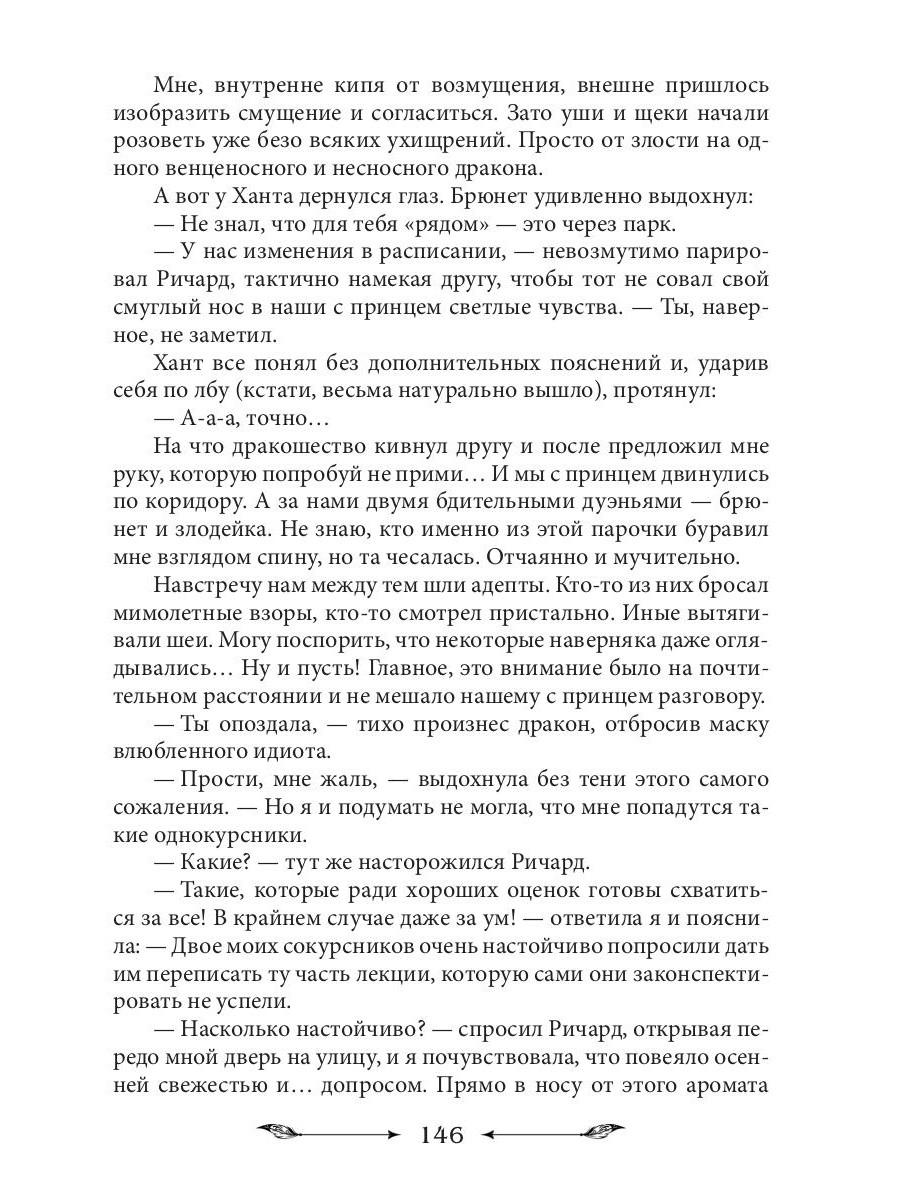 Мне, внутренне кипя от возмущения, внешне пришлось изобразить смущение и согласиться. Зато уши и щеки начали розоветь уже безо всяких ухищрений. Просто от злости на одного венценосного и несносного дракона.

А вот у Ханта дернулся глаз. Брюнет удивленно выдохнул:

— Не знал, что для тебя «рядом» — это через парк.

— У нас изменения в расписании, — невозмутимо парировал Ричард, тактично намекая другу, чтобы тот не совал свой смуглый нос в наши с принцем светлые чувства. — Ты, наверное, не заметил.

Хант все понял без дополнительных пояснений и, ударив себя по лбу (кстати, весьма натурально вышло), протянул:

— А-а-а, точно…

На что дракошество кивнул другу и после предложил мне руку, которую попробуй не прими… И мы с принцем двинулись по коридору. А за нами двумя бдительными дуэньями — брюнет и злодейка. Не знаю, кто именно из этой парочки буравил мне взглядом спину, но та чесалась. Отчаянно и мучительно.

Навстречу нам между тем шли адепты. Кто-то из них бросал мимолетные взоры, кто-то смотрел пристально. Иные вытягивали шеи. Могу поспорить, что некоторые наверняка даже оглядывались… Ну и пусть! Главное, это внимание было на почтительном расстоянии и не мешало нашему с принцем разговору.

— Ты опоздала, — тихо произнес дракон, отбросив маску влюбленного идиота.

— Прости, мне жаль, — выдохнула без тени этого самого сожаления. — Но я и подумать не могла, что мне попадутся такие однокурсники.

— Какие? — тут же насторожился Ричард.

— Такие, которые ради хороших оценок готовы схватиться за все! В крайнем случае даже за ум! — ответила я и пояснила: — Двое моих сокурсников очень настойчиво попросили дать им переписать ту часть лекции, которую сами они законспектировать не успели.

— Насколько настойчиво? — спросил Ричард, открывая передо мной дверь на улицу, и я почувствовала, что повеяло осенней свежестью и… допросом. Прямо в носу от этого аромата

146